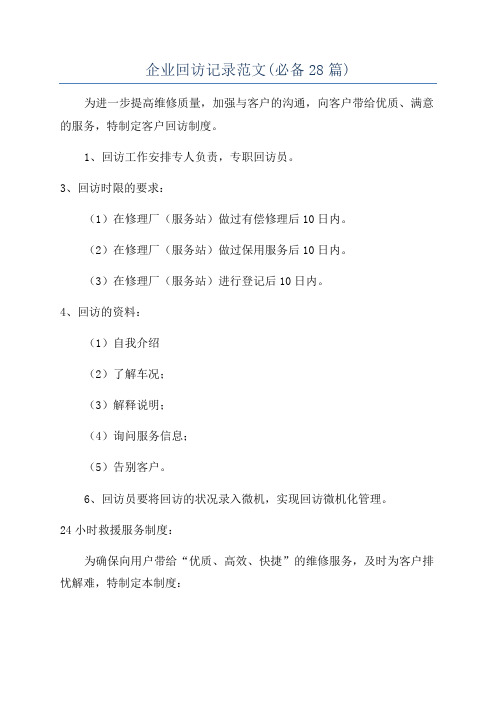 企业回访记录范文(必备28篇)

为进一步提高维修质量，加强与客户的沟通，向客户带给优质、满意的服务，特制定客户回访制度。

1、回访工作安排专人负责，专职回访员。

3、回访时限的要求：

（1）在修理厂（服务站）做过有偿修理后10日内。

（2）在修理厂（服务站）做过保用服务后10日内。

（3）在修理厂（服务站）进行登记后10日内。

4、回访的资料：

（1）自我介绍

（2）了解车况；

（3）解释说明；

（4）询问服务信息；

（5）告别客户。

6、回访员要将回访的状况录入微机，实现回访微机化管理。

24小时救援服务制度：

为确保向用户带给“优质、高效、快捷”的维修服务，及时为客户排忧解难，特制定本制度：